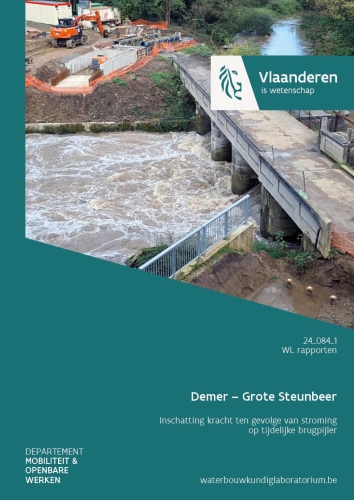 Vlaanderen
is wetenschap

24_084_1
WL rapporten

Demer – Grote Steunbeer

Inschatting kracht ten gevolge van stroming op tijdelijke brugpijler

DEPARTEMENT
MOBILITEIT &
OPENBARE
WERKEN

waterbouwkundiglaboratorium.be